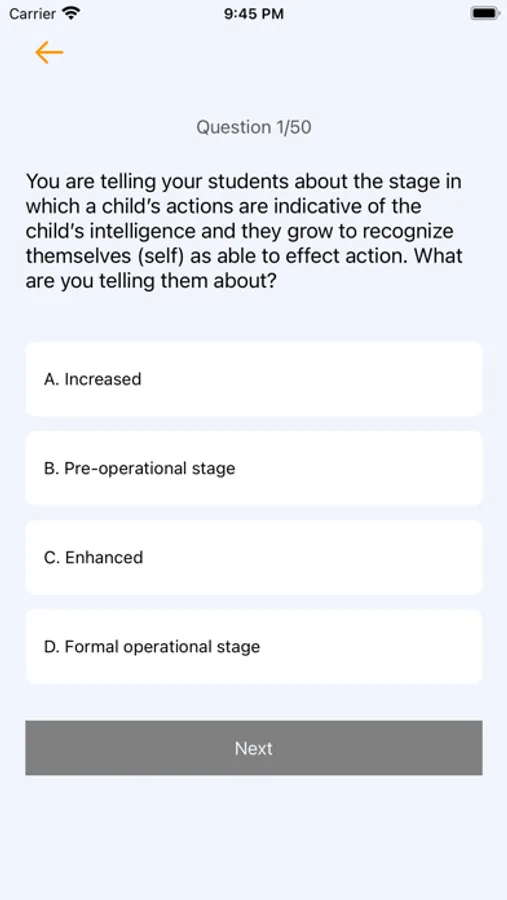 Carrier 9:45 PM

Question 1/50

You are telling your students about the stage in which a child's actions are indicative of the child's intelligence and they grow to recognize themselves (self) as able to effect action. What are you telling them about?

A. Increased

B. Pre-operational stage

C. Enhanced

D. Formal operational stage

Next